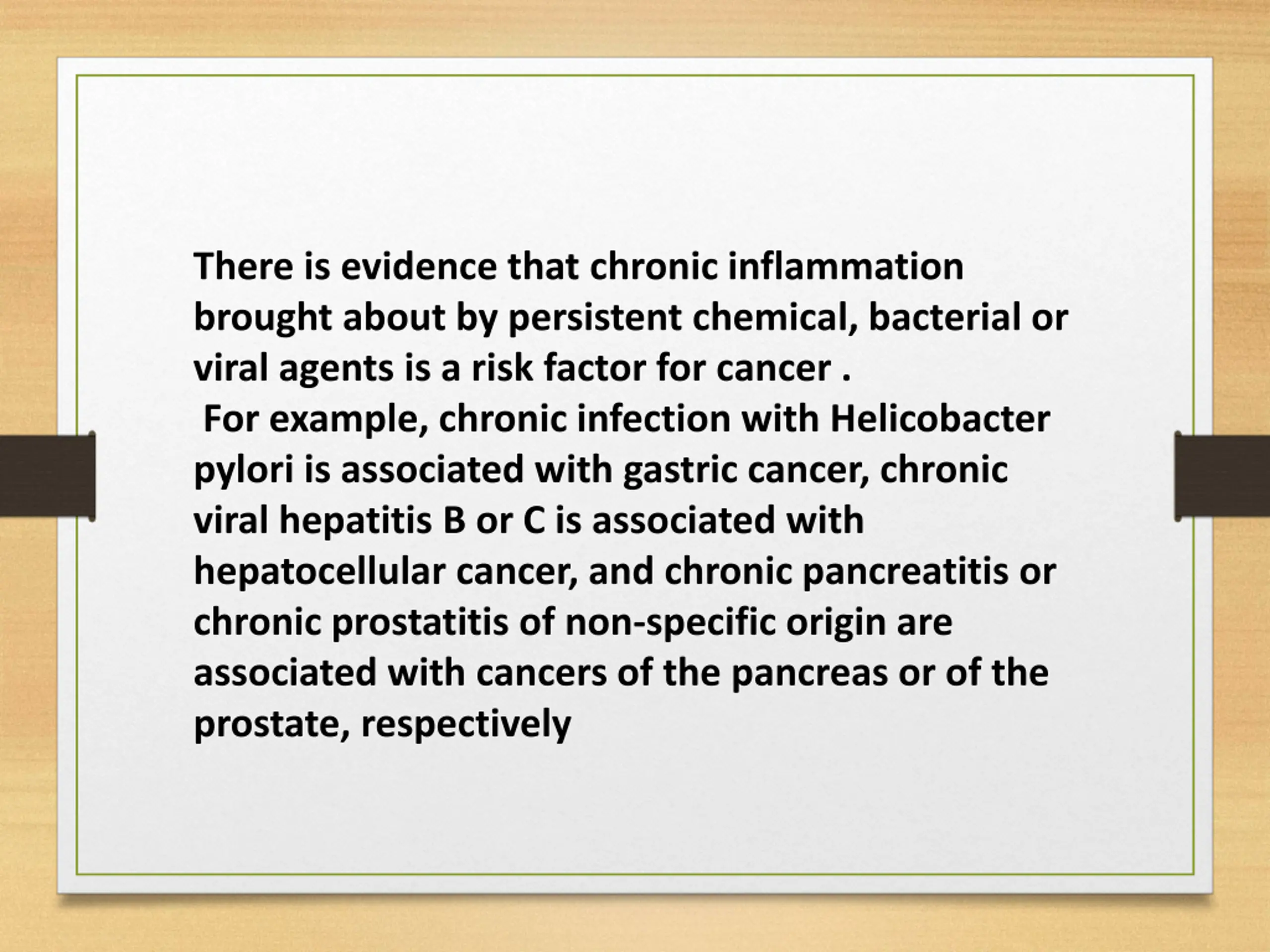 There is evidence that chronic inflammation brought about by persistent chemical, bacterial or viral agents is a risk factor for cancer .
For example, chronic infection with Helicobacter pylori is associated with gastric cancer, chronic viral hepatitis B or C is associated with hepatocellular cancer, and chronic pancreatitis or chronic prostatitis of non-specific origin are associated with cancers of the pancreas or of the prostate, respectively